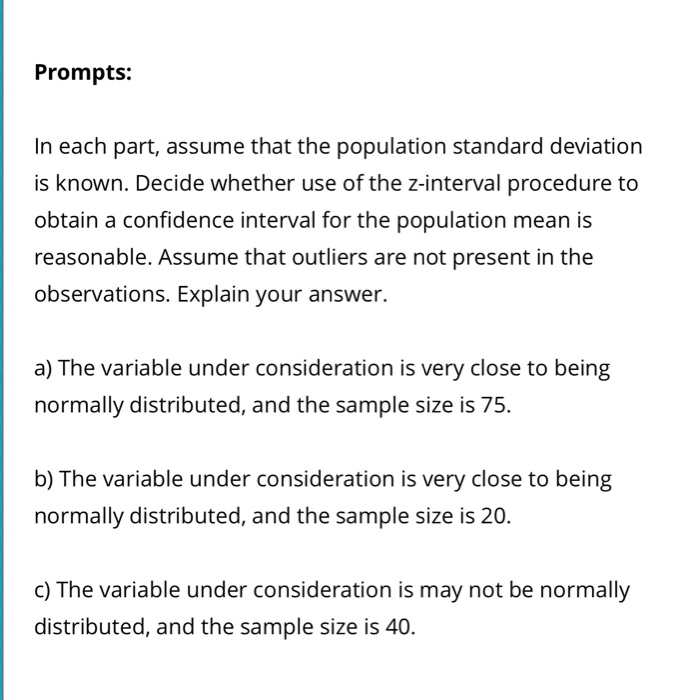 Prompts:

In each part, assume that the population standard deviation is known. Decide whether use of the z-interval procedure to obtain a confidence interval for the population mean is reasonable. Assume that outliers are not present in the observations. Explain your answer.

a) The variable under consideration is very close to being normally distributed, and the sample size is 75.

b) The variable under consideration is very close to being normally distributed, and the sample size is 20.

c) The variable under consideration is may not be normally distributed, and the sample size is 40.